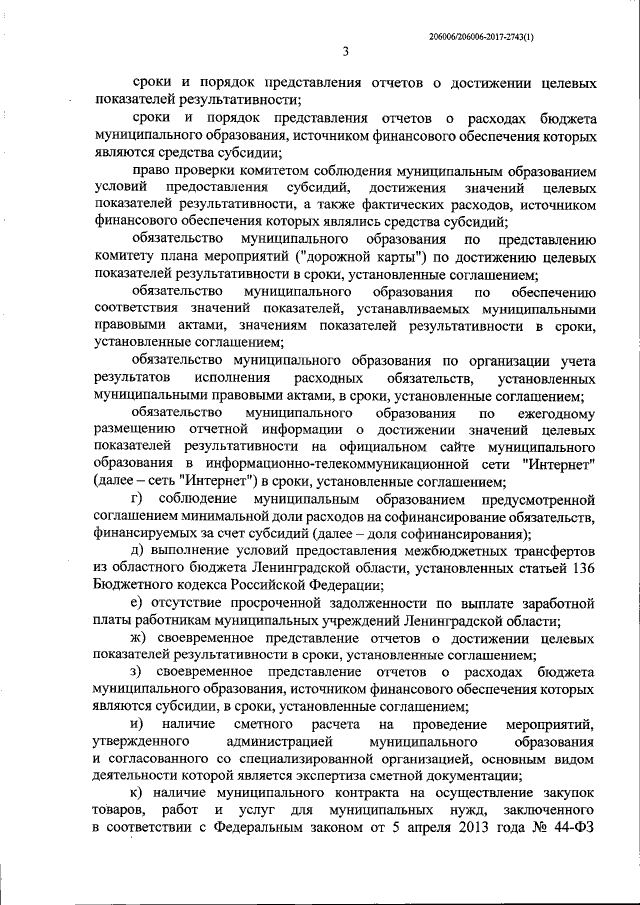 206006/206006-2017-2743(1)

3

сроки и порядок представления отчетов о достижении целевых показателей результативности;

сроки и порядок представления отчетов о расходах бюджета муниципального образования, источником финансового обеспечения которых являются средства субсидии;

право проверки комитетом соблюдения муниципальным образованием условий предоставления субсидий, достижения значений целевых показателей результативности, а также фактических расходов, источником финансового обеспечения которых являлись средства субсидий;

обязательство муниципального образования по представлению комитету плана мероприятий ("дорожной карты") по достижению целевых показателей результативности в сроки, установленные соглашением;

обязательство муниципального образования по обеспечению соответствия значений показателей, устанавливаемых муниципальными правовыми актами, значениям показателей результативности в сроки, установленные соглашением;

обязательство муниципального образования по организации учета результатов исполнения расходных обязательств, установленных муниципальными правовыми актами, в сроки, установленные соглашением;

обязательство муниципального образования по ежегодному размещению отчетной информации о достижении значений целевых показателей результативности на официальном сайте муниципального образования в информационно-телекоммуникационной сети "Интернет" (далее – сеть "Интернет") в сроки, установленные соглашением;

г) соблюдение муниципальным образованием предусмотренной соглашением минимальной доли расходов на софинансирование обязательств, финансируемых за счет субсидий (далее – доля софинансирования);

д) выполнение условий предоставления межбюджетных трансфертов из областного бюджета Ленинградской области, установленных статьей 136 Бюджетного кодекса Российской Федерации;

е) отсутствие просроченной задолженности по выплате заработной платы работникам муниципальных учреждений Ленинградской области;

ж) своевременное представление отчетов о достижении целевых показателей результативности в сроки, установленные соглашением;

з) своевременное представление отчетов о расходах бюджета муниципального образования, источником финансового обеспечения которых являются субсидии, в сроки, установленные соглашением;

и) наличие сметного расчета на проведение мероприятий, утвержденного администрацией муниципального образования и согласованного со специализированной организацией, основным видом деятельности которой является экспертиза сметной документации;

к) наличие муниципального контракта на осуществление закупок товаров, работ и услуг для муниципальных нужд, заключенного в соответствии с Федеральным законом от 5 апреля 2013 года № 44-ФЗ